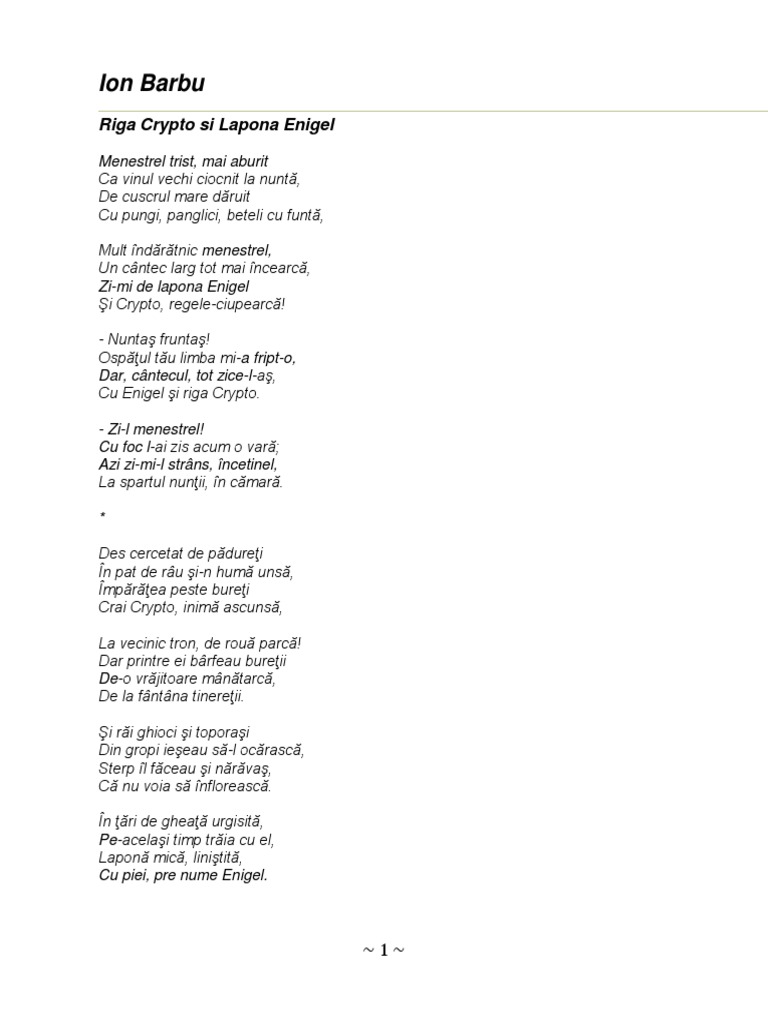 Ion Barbu

Riga Crypto si Lapona Enigel

Menestrel trist, mai aburit
Ca vinul vechi ciocnit la nuntă,
De cuscrul mare dăruit
Cu pungi, panglici, beteli cu funtă,

Mult îndărătnic menestrel,
Un cântec larg tot mai încearcă,
Zi-mi de lapona Enigel
Şi Crypto, regele-ciupearcă!

- Nuntaş fruntaş!
Ospăţul tău limba mi-a fript-o,
Dar, cântecul, tot zice-l-aş,
Cu Enigel şi riga Crypto.

- Zi-l menestrel!
Cu foc l-ai zis acum o vară;
Azi zi-mi-l strâns, încetinel,
La spartul nunţii, în cămară.

*

Des cercetat de pădureţi
În pat de râu şi-n humă unsă,
Împărăţea peste bureţi
Crai Crypto, inimă ascunsă,

La vecinic tron, de rouă parcă!
Dar printre ei bârfeau bureţii
De-o vrăjitoare mânătarcă,
De la fântâna tinereţii.

Şi răi ghioci şi toporaşi
Din gropi ieşeau să-l ocărască,
Sterp îl făceau şi nărăvaş,
Că nu voia să înflorească.

În ţări de gheaţă urgisită,
Pe-acelaşi timp trăia cu el,
Laponă mică, liniştită,
Cu piei, pre nume Enigel.

~ 1 ~